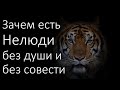 Зачем есть
Нелюди
без души и
без совести